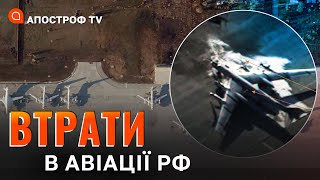 АПОСТРОФ TV

ВТРАТИ
В АВІАЦІЇ РФ